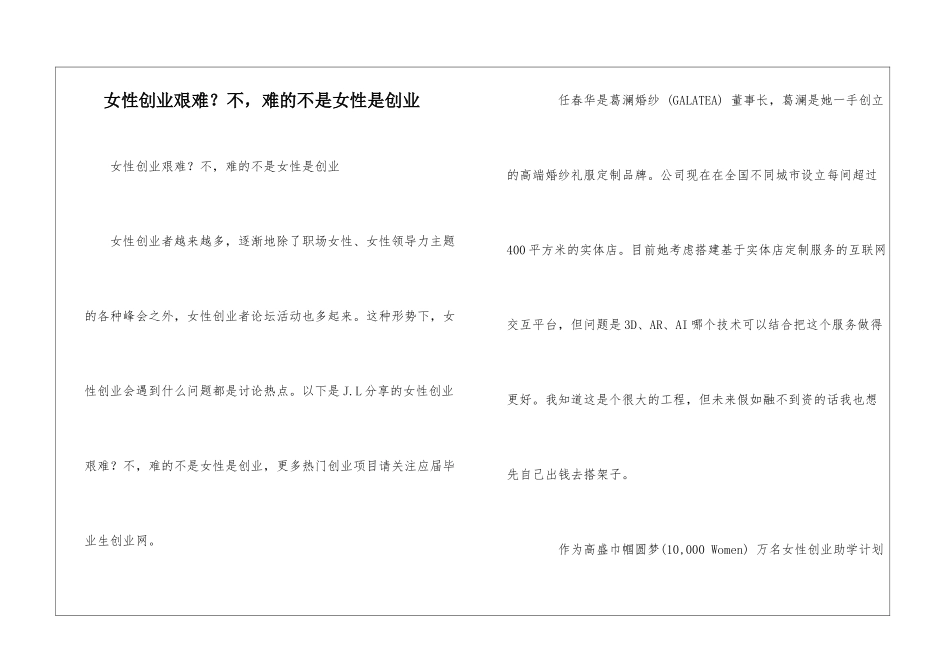 女性创业艰难？不，难的不是女性是创业

女性创业艰难？不，难的不是女性是创业

女性创业者越来越多，逐渐地除了职场女性、女性领导力主题的各种峰会之外，女性创业者论坛活动也多起来。这种形势下，女性创业会遇到什么问题都是讨论热点。以下是J.L分享的女性创业艰难？不，难的不是女性是创业，更多热门创业项目请关注应届毕业生创业网。

任春华是葛澜婚纱 (GALATEA) 董事长，葛澜是她一手创立的高端婚纱礼服定制品牌。公司现在在全国不同城市设立每间超过400平方米的实体店。目前她考虑搭建基于实体店定制服务的互联网交互平台，但问题是3D、AR、AI哪个技术可以结合把这个服务做得更好。我知道这是个很大的工程，但未来假如融不到资的话我也想先自己出钱去搭架子。

作为高盛巾帼圆梦(10,000 Women) 万名女性创业助学计划